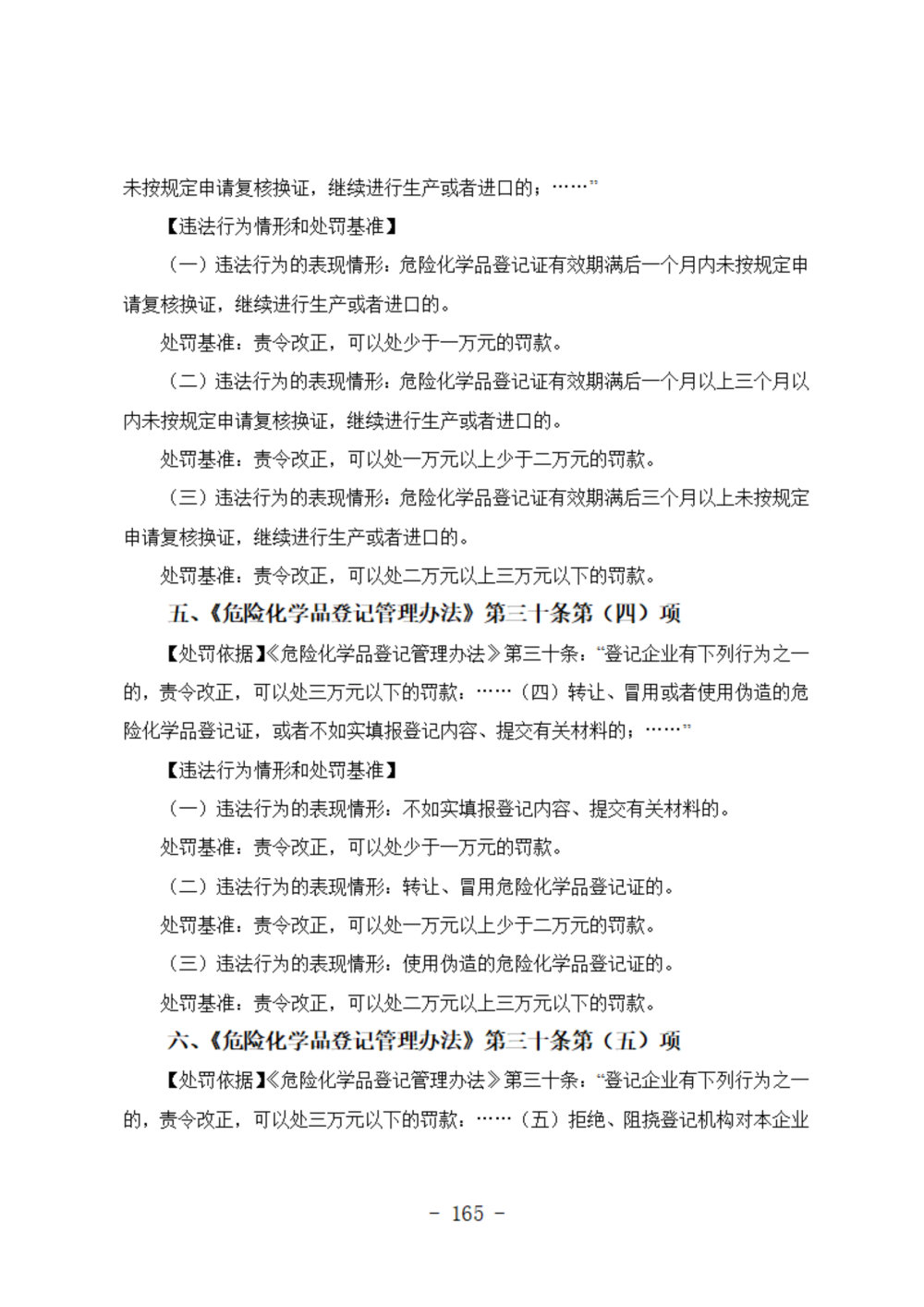 未按规定申请复核换证，继续进行生产或者进口的；……”

【违法行为情形和处罚基准】

（一）违法行为的表现情形：危险化学品登记证有效期满后一个月内未按规定申请复核换证，继续进行生产或者进口的。

处罚基准：责令改正，可以处少于一万元的罚款。

（二）违法行为的表现情形：危险化学品登记证有效期满后一个月以上三个月以内未按规定申请复核换证，继续进行生产或者进口的。

处罚基准：责令改正，可以处一万元以上少于二万元的罚款。

（三）违法行为的表现情形：危险化学品登记证有效期满后三个月以上未按规定申请复核换证，继续进行生产或者进口的。

处罚基准：责令改正，可以处二万元以上三万元以下的罚款。

五、《危险化学品登记管理办法》第三十条第（四）项

【处罚依据】《危险化学品登记管理办法》第三十条：“登记企业有下列行为之一的，责令改正，可以处三万元以下的罚款：……（四）转让、冒用或者使用伪造的危险化学品登记证，或者不如实填报登记内容、提交有关材料的；……”

【违法行为情形和处罚基准】

（一）违法行为的表现情形：不如实填报登记内容、提交有关材料的。

处罚基准：责令改正，可以处少于一万元的罚款。

（二）违法行为的表现情形：转让、冒用危险化学品登记证的。

处罚基准：责令改正，可以处一万元以上少于二万元的罚款。

（三）违法行为的表现情形：使用伪造的危险化学品登记证的。

处罚基准：责令改正，可以处二万元以上三万元以下的罚款。

六、《危险化学品登记管理办法》第三十条第（五）项

【处罚依据】《危险化学品登记管理办法》第三十条：“登记企业有下列行为之一的，责令改正，可以处三万元以下的罚款：……（五）拒绝、阻挠登记机构对本企业

- 165 -